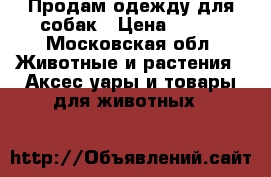 Продам одежду для собак   Цена
Московская обл
Животные и растения
Аксес уары и товары для животных

http://Объявлений.сайт